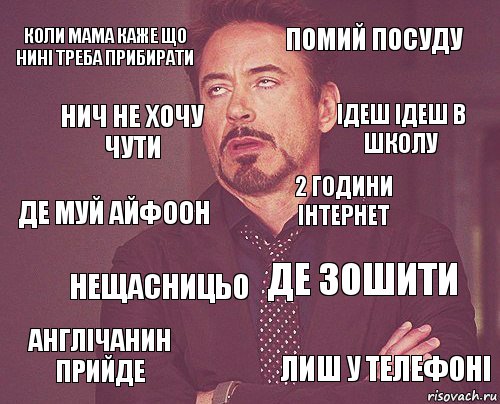 КОЛИ МАМА КАЖЕ ЩО НИНІ ТРЕБА ПРИБИРАТИ

ПОМИЙ ПОСУДУ

НИЧ НЕ ХОЧУ ЧУТИ

ІДЕШ ІДЕШ В ШКОЛУ

ДЕ МУЙ АЙФООН

2 ГОДИНИ ІНТЕРНЕТ

НЕЩАСНИЦЬО

ДЕ ЗОШИТИ

АНГЛІЧАНИН ПРИЙДЕ

ЛИШ У ТЕЛЕФОНІ

risovach.ru